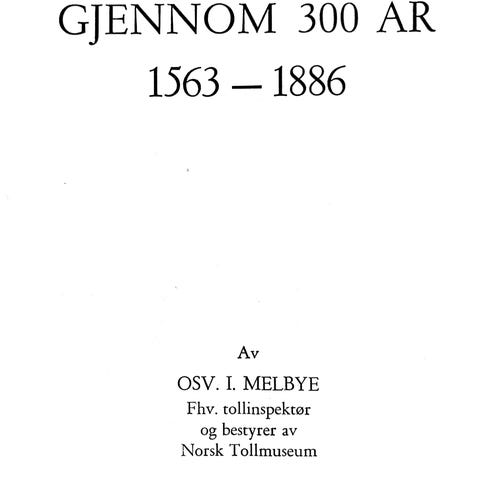 GJENNOM 300 AR
1563 — 1886

Av

OSV. I. MELBYE
Fhv. tollinspektør
og bestyrer av
Norsk Tollmuseum